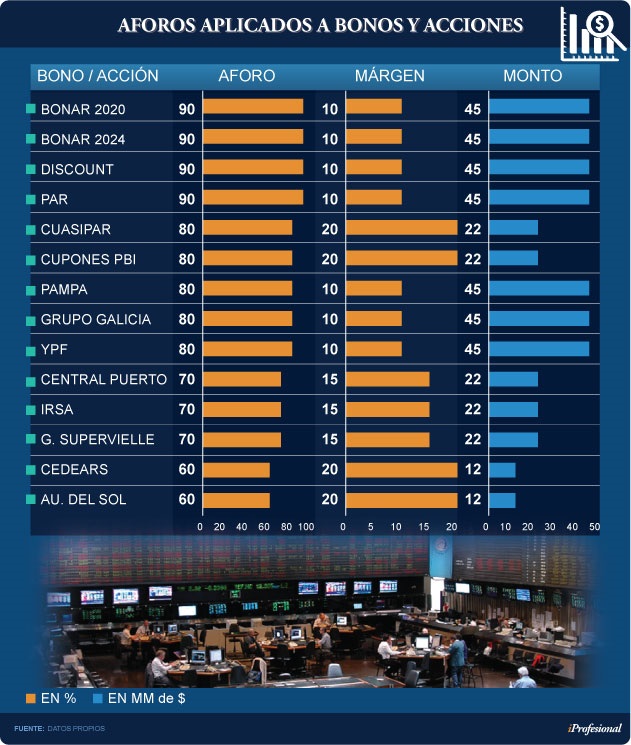 AFOROS APLICADOS A BONOS Y ACCIONES

| BONO / ACCIÓN | AFORO | MÁRGEN | MONTO |
|---|---|---|---|
| BONAR 2020 | 90 | 10 | 45 |
| BONAR 2024 | 90 | 10 | 45 |
| DISCOUNT | 90 | 10 | 45 |
| PAR | 90 | 10 | 45 |
| CUASIPAR | 80 | 20 | 22 |
| CUPONES PBI | 80 | 20 | 22 |
| PAMPA | 80 | 10 | 45 |
| GRUPO GALICIA | 80 | 10 | 45 |
| YPF | 80 | 10 | 45 |
| CENTRAL PUERTO | 70 | 15 | 22 |
| IRSA | 70 | 15 | 22 |
| G. SUPERVIELLE | 70 | 15 | 22 |
| CEDEARS | 60 | 20 | 12 |
| AU. DEL SOL | 60 | 20 | 12 |

0 20 40 60 80 100
0 5 10 15 20
0 10 20 30 40 50

EN % EN MM de $

FUENTE: DATOS PROPIOS

iProfesional